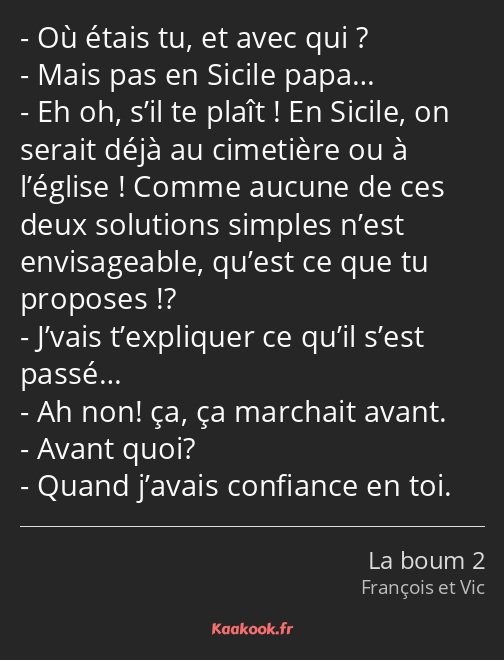 - Où étais tu, et avec qui ?
- Mais pas en Sicile papa…
- Eh oh, s’il te plaît ! En Sicile, on serait déjà au cimetière ou à l’église ! Comme aucune de ces deux solutions simples n’est envisageable, qu’est ce que tu proposes !?
- J’vais t’expliquer ce qu’il s’est passé…
- Ah non! ça, ça marchait avant.
- Avant quoi?
- Quand j’avais confiance en toi.

La boum 2
François et Vic

Kaakook.fr